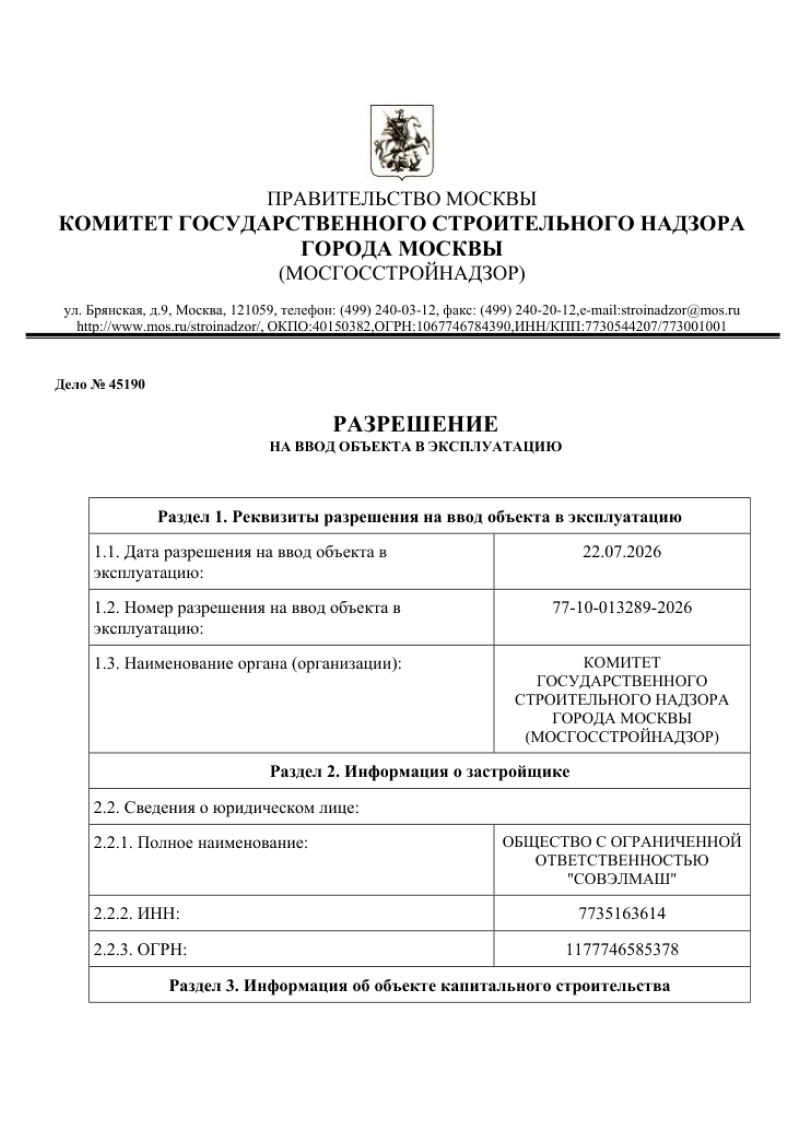 ПРАВИТЕЛЬСТВО МОСКВЫ
КОМИТЕТ ГОСУДАРСТВЕННОГО СТРОИТЕЛЬНОГО НАДЗОРА
ГОРОДА МОСКВЫ
(МОСГОССТРОЙНАДЗОР)

ул. Брянская, д.9, Москва, 121059, телефон: (499) 240-03-12, факс: (499) 240-20-12,e-mail:stroinadzor@mos.ru
http://www.mos.ru/stroinadzor/, ОКПО:40150382,ОГРН:1067746784390,ИНН/КПП:7730544207/773001001

Дело № 45190

РАЗРЕШЕНИЕ
НА ВВОД ОБЪЕКТА В ЭКСПЛУАТАЦИЮ

| Раздел 1. Реквизиты разрешения на ввод объекта в эксплуатацию | |
|---|---|
| 1.1. Дата разрешения на ввод объекта в эксплуатацию: | 22.07.2026 |
| 1.2. Номер разрешения на ввод объекта в эксплуатацию: | 77-10-013289-2026 |
| 1.3. Наименование органа (организации): | КОМИТЕТ ГОСУДАРСТВЕННОГО СТРОИТЕЛЬНОГО НАДЗОРА ГОРОДА МОСКВЫ (МОСГОССТРОЙНАДЗОР) |
| Раздел 2. Информация о застройщике | |
| 2.2. Сведения о юридическом лице: | |
| 2.2.1. Полное наименование: | ОБЩЕСТВО С ОГРАНИЧЕННОЙ ОТВЕТСТВЕННОСТЬЮ "СОВЭЛМАШ" |
| 2.2.2. ИНН: | 7735163614 |
| 2.2.3. ОГРН: | 1177746585378 |
| Раздел 3. Информация об объекте капитального строительства | |